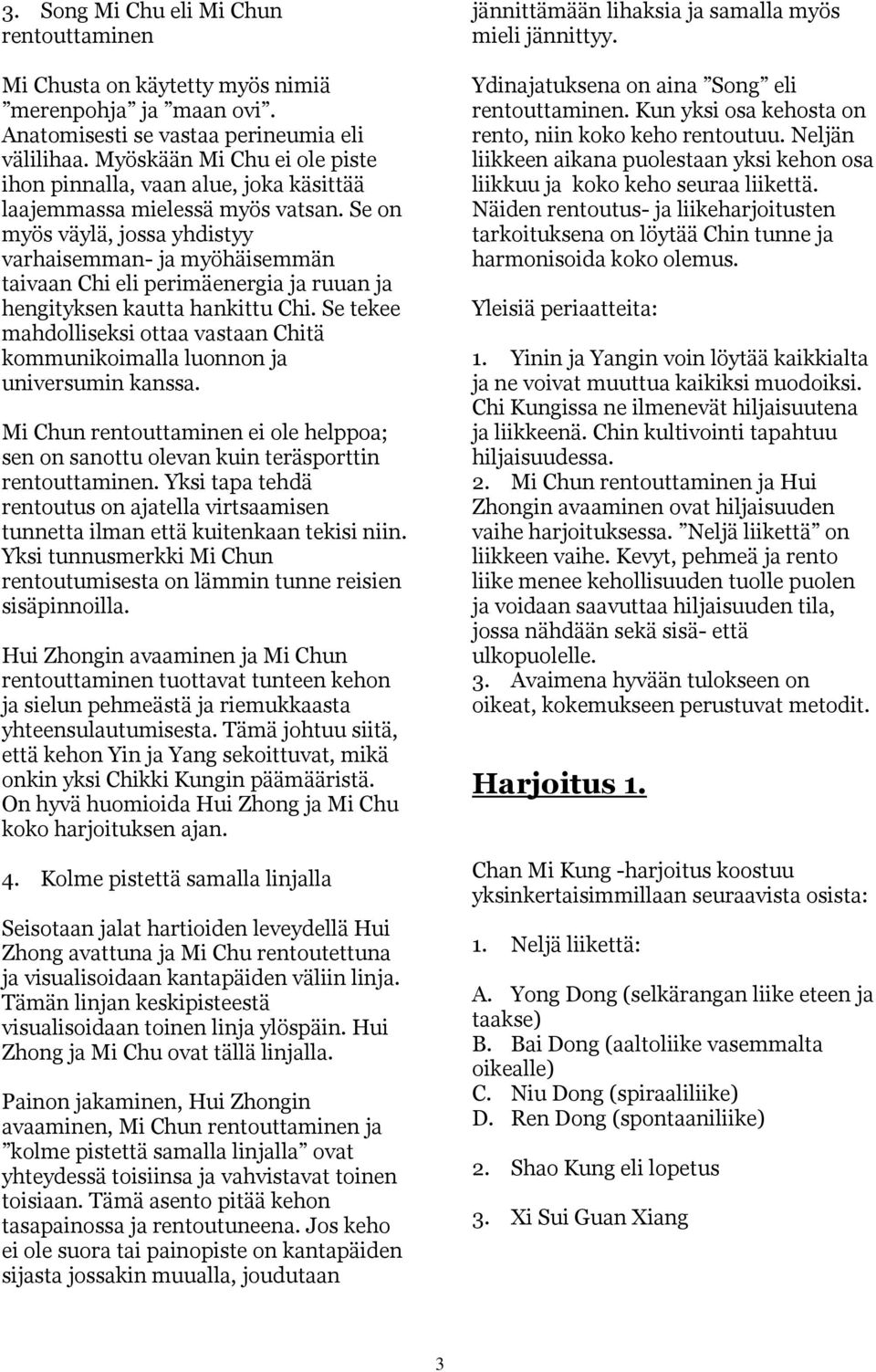 3. Song Mi Chu eli Mi Chun rentouttaminen

Mi Chusta on käytetty myös nimiä ”merenpohja” ja ”maan ovi”. Anatomisesti se vastaa perineumia eli välilihaa. Myöskään Mi Chu ei ole piste ihon pinnalla, vaan alue, joka käsittää laajemmassa mielessä myös vatsan. Se on myös väylä, jossa yhdistyy varhaisemman- ja myöhäisemmän taivaan Chi eli perimäenergia ja ruuan ja hengityksen kautta hankittu Chi. Se tekee mahdolliseksi ottaa vastaan Chitä kommunikoimalla luonnon ja universumin kanssa.

Mi Chun rentouttaminen ei ole helppoa; sen on sanottu olevan kuin teräsporttin rentouttaminen. Yksi tapa tehdä rentoutus on ajatella virtsaamisen tunnetta ilman että kuitenkaan tekisi niin. Yksi tunnusmerkki Mi Chun rentoutumisesta on lämmin tunne reisien sisäpinnoilla.

Hui Zhongin avaaminen ja Mi Chun rentouttaminen tuottavat tunteen kehon ja sielun pehmeästä ja riemukkaasta yhteensulautumisesta. Tämä johtuu siitä, että kehon Yin ja Yang sekoittuvat, mikä onkin yksi Chikki Kungin päämääristä. On hyvä huomioida Hui Zhong ja Mi Chu koko harjoituksen ajan.

4. Kolme pistettä samalla linjalla

Seisotaan jalat hartioiden leveydellä Hui Zhong avattuna ja Mi Chu rentoutettuna ja visualisoidaan kantapäiden väliin linja. Tämän linjan keskipisteestä visualisoidaan toinen linja ylöspäin. Hui Zhong ja Mi Chu ovat tällä linjalla.

Painon jakaminen, Hui Zhongin avaaminen, Mi Chun rentouttaminen ja ”kolme pistettä samalla linjalla” ovat yhteydessä toisiinsa ja vahvistavat toinen toisiaan. Tämä asento pitää kehon tasapainossa ja rentoutuneena. Jos keho ei ole suora tai painopiste on kantapäiden sijasta jossakin muualla, joudutaan jännittämään lihaksia ja samalla myös mieli jännittyy.

Ydinajatuksena on aina ”Song” eli rentouttaminen. Kun yksi osa kehosta on rento, niin koko keho rentoutuu. Neljän liikkeen aikana puolestaan yksi kehon osa liikkuu ja koko keho seuraa liikettä. Näiden rentoutus- ja liikeharjoitusten tarkoituksena on löytää Chin tunne ja harmonisoida koko olemus.

Yleisiä periaatteita:

1. Yinin ja Yangin voin löytää kaikkialta ja ne voivat muuttua kaikiksi muodoiksi. Chi Kungissa ne ilmenevät hiljaisuutena ja liikkeenä. Chin kultivointi tapahtuu hiljaisuudessa.
2. Mi Chun rentouttaminen ja Hui Zhongin avaaminen ovat hiljaisuuden vaihe harjoituksessa. ”Neljä liikettä” on liikkeen vaihe. Kevyt, pehmeä ja rento liike menee kehollisuuden tuolle puolen ja voidaan saavuttaa hiljaisuuden tila, jossa nähdään sekä sisä- että ulkopuolelle.
3. Avaimena hyvään tulokseen on oikeat, kokemukseen perustuvat metodit.

Harjoitus 1.

Chan Mi Kung -harjoitus koostuu yksinkertaisimmillaan seuraavista osista:

1. Neljä liikettä:

A. Yong Dong (selkärangan liike eteen ja taakse)
B. Bai Dong (aaltoliike vasemmalta oikealle)
C. Niu Dong (spiraaliliike)
D. Ren Dong (spontaaniliike)

2. Shao Kung eli lopetus

3. Xi Sui Guan Xiang

3